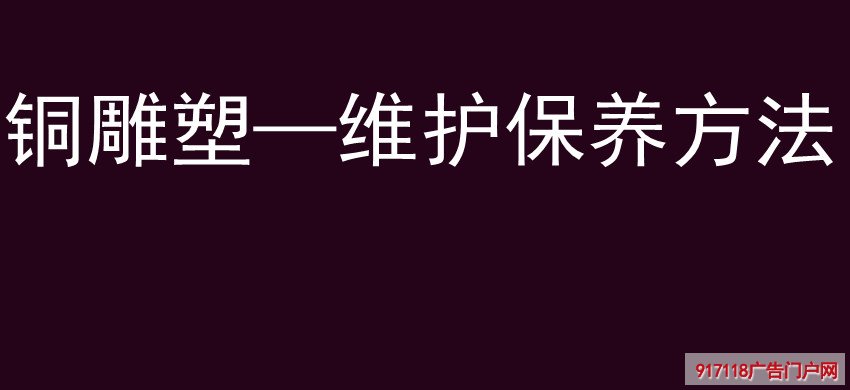 铜雕塑—维护保养方法

917118广告门户网